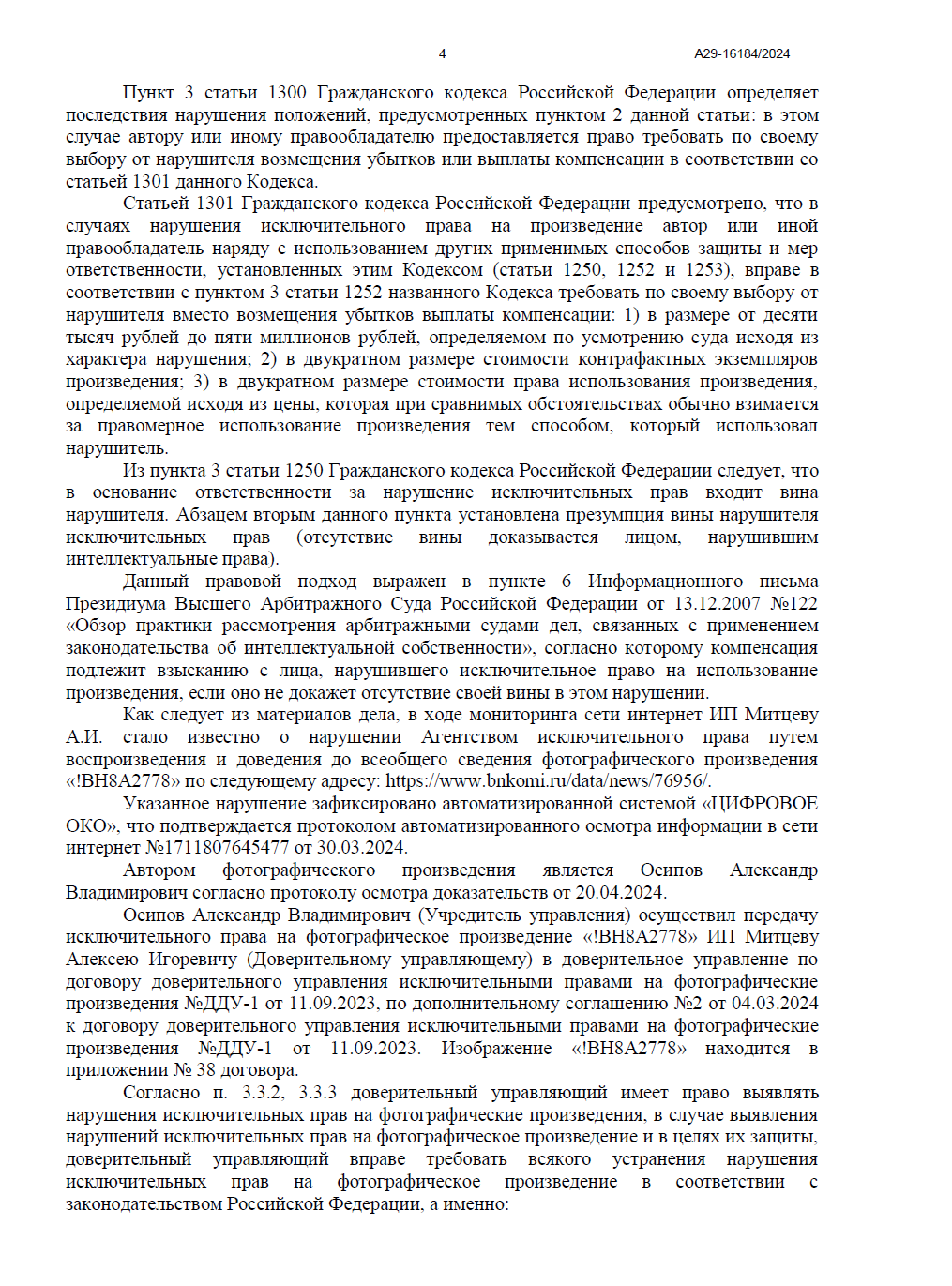 4 А29-16184/2024

Пункт 3 статьи 1300 Гражданского кодекса Российской Федерации определяет последствия нарушения положений, предусмотренных пунктом 2 данной статьи: в этом случае автору или иному правообладателю предоставляется право требовать по своему выбору от нарушителя возмещения убытков или выплаты компенсации в соответствии со статьей 1301 данного Кодекса.

Статьей 1301 Гражданского кодекса Российской Федерации предусмотрено, что в случаях нарушения исключительного права на произведение автор или иной правообладатель наряду с использованием других применимых способов защиты и мер ответственности, установленных этим Кодексом (статьи 1250, 1252 и 1253), вправе в соответствии с пунктом 3 статьи 1252 названного Кодекса требовать по своему выбору от нарушителя вместо возмещения убытков выплаты компенсации: 1) в размере от десяти тысяч рублей до пяти миллионов рублей, определяемом по усмотрению суда исходя из характера нарушения; 2) в двукратном размере стоимости контрафактных экземпляров произведения; 3) в двукратном размере стоимости права использования произведения, определяемой исходя из цены, которая при сравнимых обстоятельствах обычно взимается за правомерное использование произведения тем способом, который использовал нарушитель.

Из пункта 3 статьи 1250 Гражданского кодекса Российской Федерации следует, что в основание ответственности за нарушение исключительных прав входит вина нарушителя. Абзацем вторым данного пункта установлена презумпция вины нарушителя исключительных прав (отсутствие вины доказывается лицом, нарушившим интеллектуальные права).

Данный правовой подход выражен в пункте 6 Информационного письма Президиума Высшего Арбитражного Суда Российской Федерации от 13.12.2007 №122 «Обзор практики рассмотрения арбитражными судами дел, связанных с применением законодательства об интеллектуальной собственности», согласно которому компенсация подлежит взысканию с лица, нарушившего исключительное право на использование произведения, если оно не докажет отсутствие своей вины в этом нарушении.

Как следует из материалов дела, в ходе мониторинга сети интернет ИП Митцеву А.И. стало известно о нарушении Агентством исключительного права путем воспроизведения и доведения до всеобщего сведения фотографического произведения «!BH8A2778» по следующему адресу: https://www.bnkomi.ru/data/news/76956/.

Указанное нарушение зафиксировано автоматизированной системой «ЦИФРОВОЕ ОКО», что подтверждается протоколом автоматизированного осмотра информации в сети интернет №1711807645477 от 30.03.2024.

Автором фотографического произведения является Осипов Александр Владимирович согласно протоколу осмотра доказательств от 20.04.2024.

Осипов Александр Владимирович (Учредитель управления) осуществил передачу исключительного права на фотографическое произведение «!BH8A2778» ИП Митцеву Алексею Игоревичу (Доверительному управляющему) в доверительное управление по договору доверительного управления исключительными правами на фотографические произведения №ДДУ-1 от 11.09.2023, по дополнительному соглашению №2 от 04.03.2024 к договору доверительного управления исключительными правами на фотографические произведения №ДДУ-1 от 11.09.2023. Изображение «!BH8A2778» находится в приложении № 38 договора.

Согласно п. 3.3.2, 3.3.3 доверительный управляющий имеет право выявлять нарушения исключительных прав на фотографические произведения, в случае выявления нарушений исключительных прав на фотографическое произведение и в целях их защиты, доверительный управляющий вправе требовать всякого устранения нарушения исключительных прав на фотографическое произведение в соответствии с законодательством Российской Федерации, а именно: